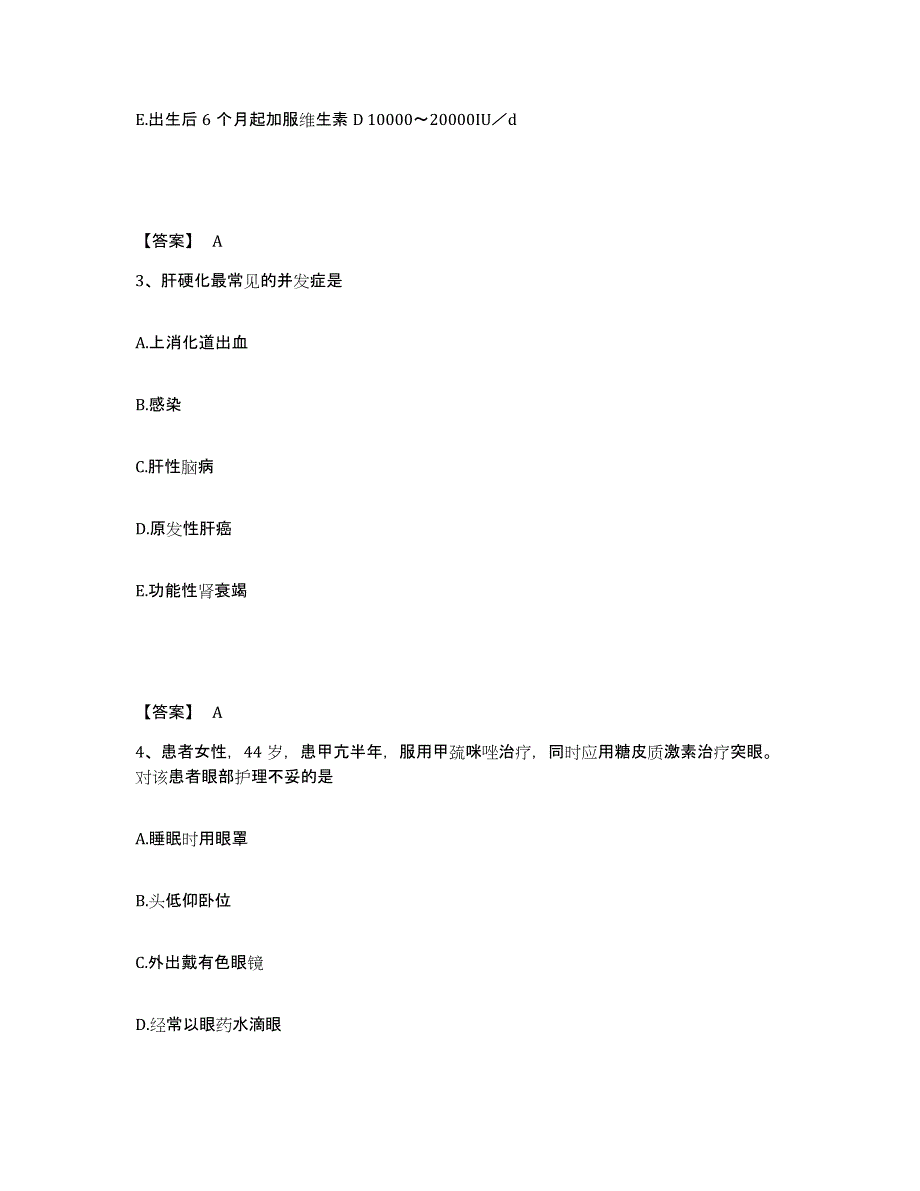 E.出生后 6 个月起加服维生素 D 10000～20000IU／d

【答案】 A

3、肝硬化最常见的并发症是

A.上消化道出血

B.感染

C.肝性脑病

D.原发性肝癌

E.功能性肾衰竭

【答案】 A

4、患者女性，44 岁，患甲亢半年，服用甲巯咪唑治疗，同时应用糖皮质激素治疗突眼。对该患者眼部护理不妥的是

A.睡眠时用眼罩

B.头低仰卧位

C.外出戴有色眼镜

D.经常以眼药水滴眼